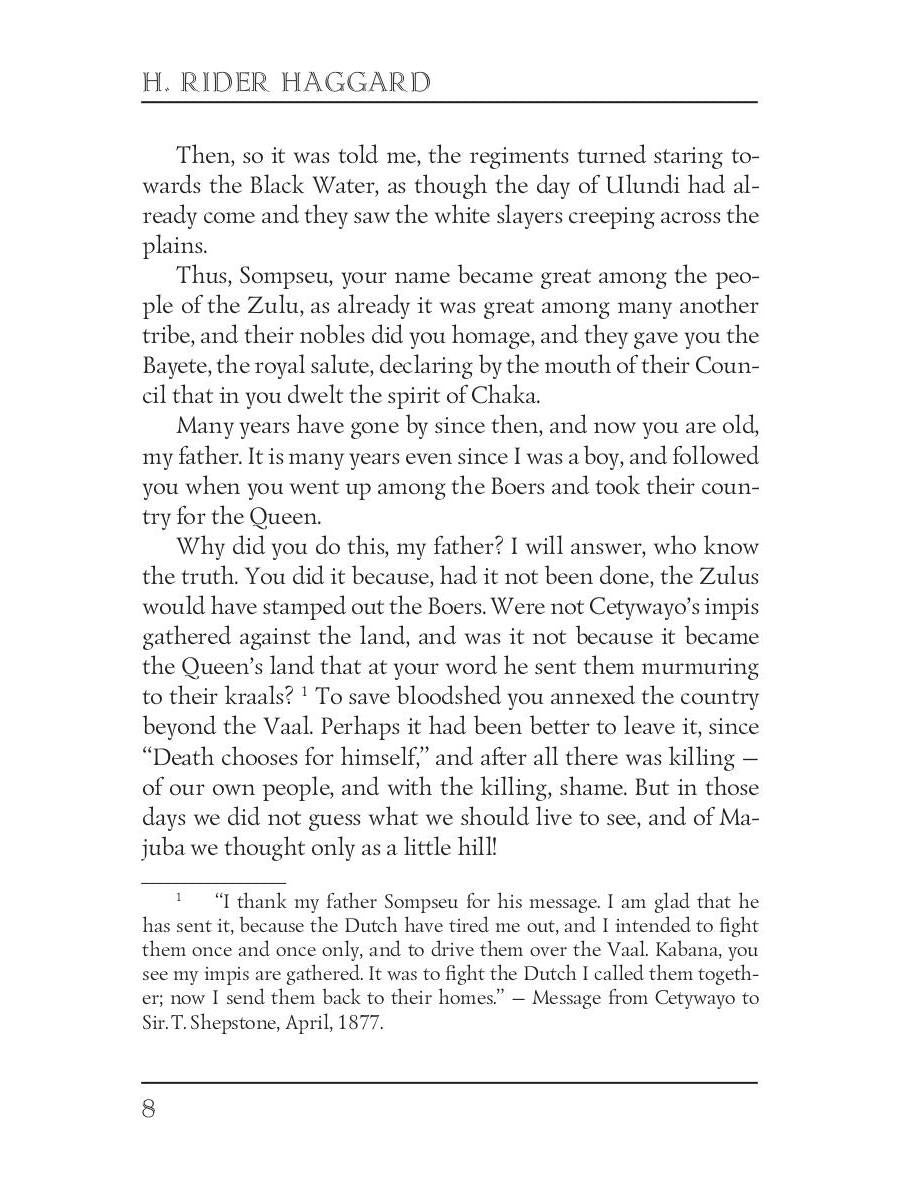 H. RIDER HAGGARD

Then, so it was told me, the regiments turned staring towards the Black Water, as though the day of Ulundi had already come and they saw the white slayers creeping across the plains.

Thus, Sompseu, your name became great among the people of the Zulu, as already it was great among many another tribe, and their nobles did you homage, and they gave you the Bayete, the royal salute, declaring by the mouth of their Council that in you dwelt the spirit of Chaka.

Many years have gone by since then, and now you are old, my father. It is many years even since I was a boy, and followed you when you went up among the Boers and took their country for the Queen.

Why did you do this, my father? I will answer, who know the truth. You did it because, had it not been done, the Zulus would have stamped out the Boers. Were not Cetywayo's impis gathered against the land, and was it not because it became the Queen's land that at your word he sent them murmuring to their kraals? $^1$ To save bloodshed you annexed the country beyond the Vaal. Perhaps it had been better to leave it, since "Death chooses for himself," and after all there was killing — of our own people, and with the killing, shame. But in those days we did not guess what we should live to see, and of Majuba we thought only as a little hill!

$^1$ "I thank my father Sompseu for his message. I am glad that he has sent it, because the Dutch have tired me out, and I intended to fight them once and once only, and to drive them over the Vaal. Kabana, you see my impis are gathered. It was to fight the Dutch I called them together; now I send them back to their homes." — Message from Cetywayo to Sir. T. Shepstone, April, 1877.

8